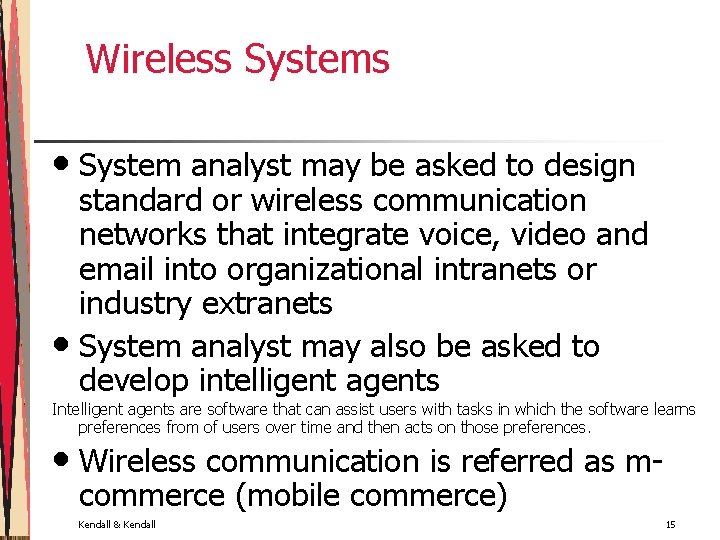 Wireless Systems

• System analyst may be asked to design standard or wireless communication networks that integrate voice, video and email into organizational intranets or industry extranets

• System analyst may also be asked to develop intelligent agents

Intelligent agents are software that can assist users with tasks in which the software learns preferences from of users over time and then acts on those preferences.

• Wireless communication is referred as m-commerce (mobile commerce)

Kendall & Kendall

15